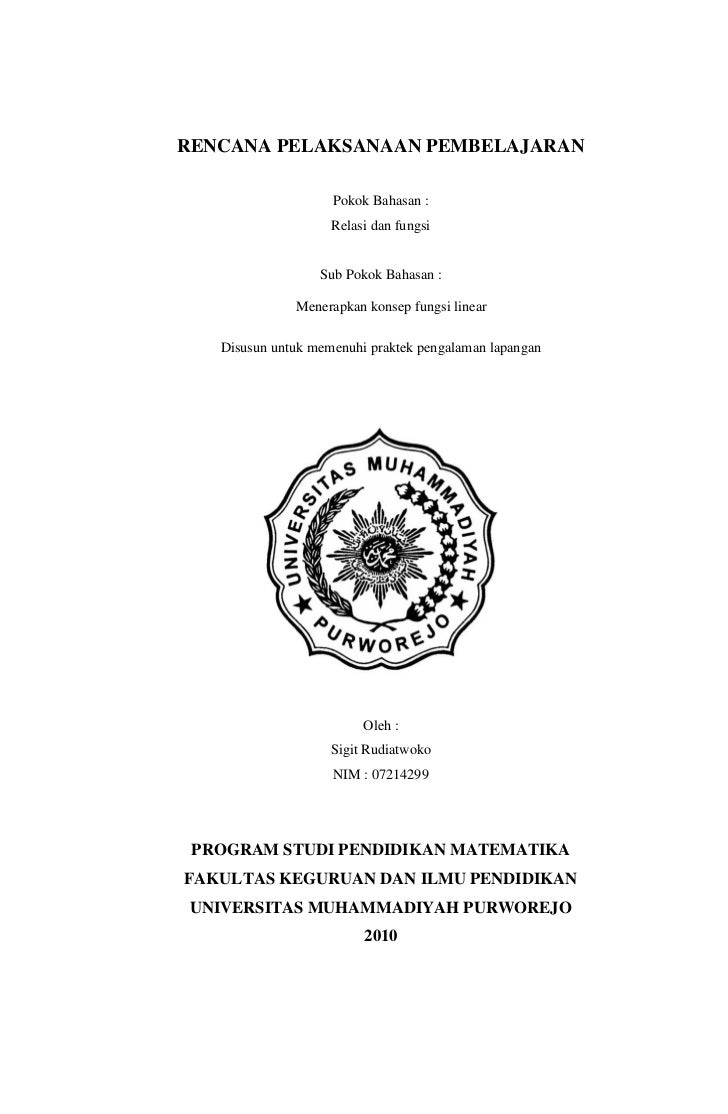 RENCANA PELAKSANAAN PEMBELAJARAN

Pokok Bahasan :
Relasi dan fungsi

Sub Pokok Bahasan :

Menerapkan konsep fungsi linear

Disusun untuk memenuhi praktek pengalaman lapangan

UNIVERSITAS MUHAMMADIYAH
PURWOREJO

Oleh :
Sigit Rudiatwoko
NIM : 07214299

PROGRAM STUDI PENDIDIKAN MATEMATIKA
FAKULTAS KEGURUAN DAN ILMU PENDIDIKAN
UNIVERSITAS MUHAMMADIYAH PURWOREJO
2010